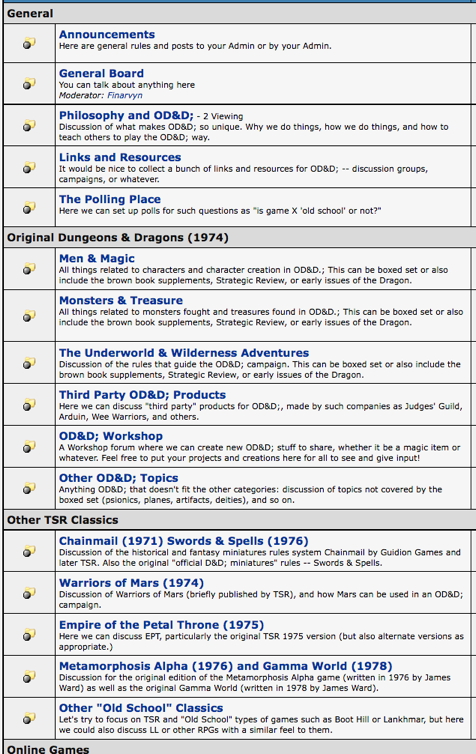 General

Announcements
Here are general rules and posts to your Admin or by your Admin.

General Board
You can talk about anything here
Moderator: Finarvyn

Philosophy and OD&D; - 2 Viewing
Discussion of what makes OD&D; so unique. Why we do things, how we do things, and how to teach others to play the OD&D; way.

Links and Resources
It would be nice to collect a bunch of links and resources for OD&D; -- discussion groups, campaigns, or whatever.

The Polling Place
Here we can set up polls for such questions as "is game X 'old school' or not?"

Original Dungeons & Dragons (1974)

Men & Magic
All things related to characters and character creation in OD&D.; This can be boxed set or also include the brown book supplements, Strategic Review, or early issues of the Dragon.

Monsters & Treasure
All things related to monsters fought and treasures found in OD&D.; This can be boxed set or also include the brown book supplements, Strategic Review, or early issues of the Dragon.

The Underworld & Wilderness Adventures
Discussion of the rules that guide the OD&D; campaign. This can be boxed set or also include the brown book supplements, Strategic Review, or early issues of the Dragon.

Third Party OD&D; Products
Here we can discuss "third party" products for OD&D;, made by such companies as Judges' Guild, Arduin, Wee Warriors, and others.

OD&D; Workshop
A Workshop forum where we can create new OD&D; stuff to share, whether it be a magic item or whatever. Feel free to put your projects and creations here for all to see and give input!

Other OD&D; Topics
Anything OD&D; that doesn't fit the other categories: discussion of topics not covered by the boxed set (psionics, planes, artifacts, deities), and so on.

Other TSR Classics

Chainmail (1971) Swords & Spells (1976)
Discussion of the historical and fantasy miniatures rules system Chainmail by Guidion Games and later TSR. Also the original "official D&D; miniatures" rules -- Swords & Spells.

Warriors of Mars (1974)
Discussion of Warriors of Mars (briefly published by TSR), and how Mars can be used in an OD&D; campaign.

Empire of the Petal Throne (1975)
Here we can discuss EPT, particularly the original TSR 1975 version (but also alternate versions as appropriate.)

Metamorphosis Alpha (1976) and Gamma World (1978)
Discussion for the original edition of the Metamorphosis Alpha game (written in 1976 by James Ward) as well as the original Gamma World (written in 1978 by James Ward).

Other "Old School" Classics
Let's try to focus on TSR and "Old School" types of games such as Boot Hill or Lankhmar, but here we could also discuss LL or other RPGs with a similar feel to them.

Online Games